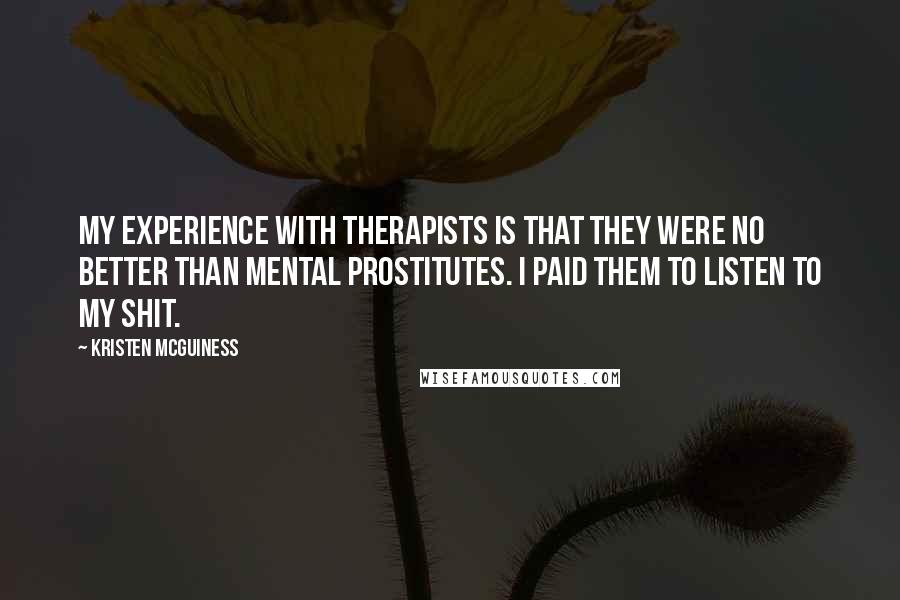 MY EXPERIENCE WITH THERAPISTS IS THAT THEY WERE NO BETTER THAN MENTAL PROSTITUTES. I PAID THEM TO LISTEN TO MY SHIT.

— KRISTEN MCGUINESS

WISEFAMOUSQUOTES.COM